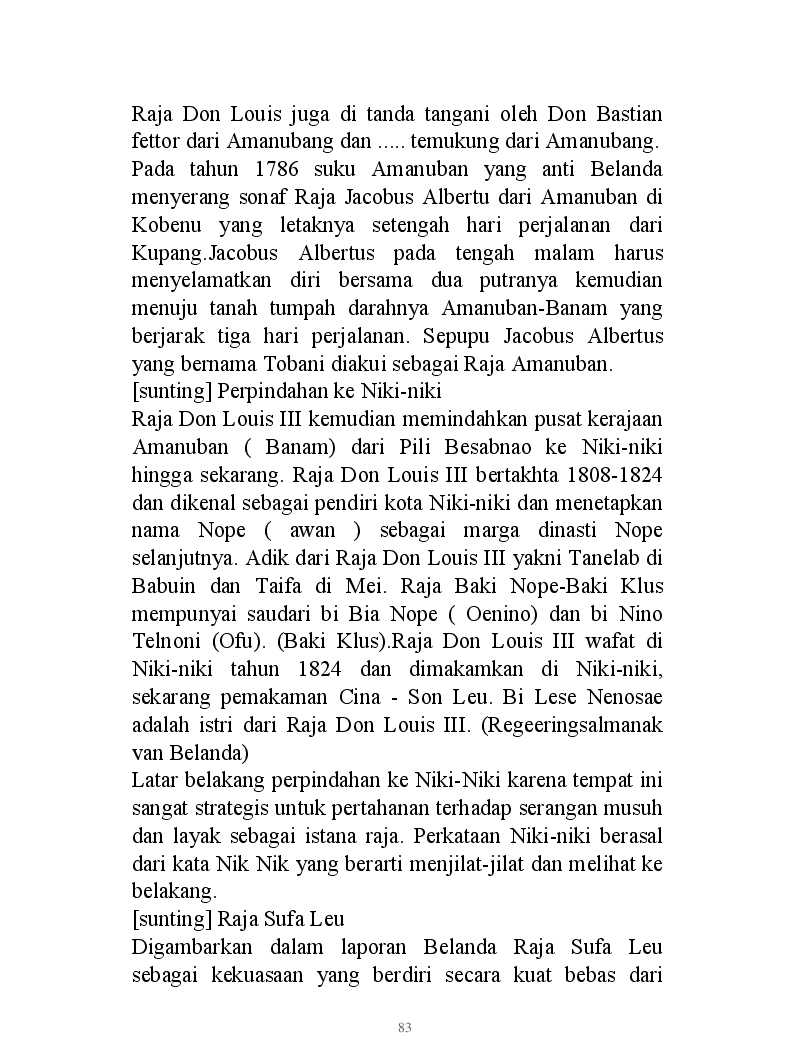 Raja Don Louis juga di tanda tangani oleh Don Bastian fettor dari Amanubang dan ..... temukung dari Amanubang.
Pada tahun 1786 suku Amanuban yang anti Belanda menyerang sonaf Raja Jacobus Albertu dari Amanuban di Kobenu yang letaknya setengah hari perjalanan dari Kupang.Jacobus Albertus pada tengah malam harus menyelamatkan diri bersama dua putranya kemudian menuju tanah tumpah darahnya Amanuban-Banam yang berjarak tiga hari perjalanan. Sepupu Jacobus Albertus yang bernama Tobani diakui sebagai Raja Amanuban.
[sunting] Perpindahan ke Niki-niki
Raja Don Louis III kemudian memindahkan pusat kerajaan Amanuban ( Banam) dari Pili Besabnao ke Niki-niki hingga sekarang. Raja Don Louis III bertakhta 1808-1824 dan dikenal sebagai pendiri kota Niki-niki dan menetapkan nama Nope ( awan ) sebagai marga dinasti Nope selanjutnya. Adik dari Raja Don Louis III yakni Tanelab di Babuin dan Taifa di Mei. Raja Baki Nope-Baki Klus mempunyai saudari bi Bia Nope ( Oenino) dan bi Nino Telnoni (Ofu). (Baki Klus).Raja Don Louis III wafat di Niki-niki tahun 1824 dan dimakamkan di Niki-niki, sekarang pemakaman Cina - Son Leu. Bi Lese Nenosae adalah istri dari Raja Don Louis III. (Regeeringsalmanak van Belanda)
Latar belakang perpindahan ke Niki-Niki karena tempat ini sangat strategis untuk pertahanan terhadap serangan musuh dan layak sebagai istana raja. Perkataan Niki-niki berasal dari kata Nik Nik yang berarti menjilat-jilat dan melihat ke belakang.
[sunting] Raja Sufa Leu
Digambarkan dalam laporan Belanda Raja Sufa Leu sebagai kekuasaan yang berdiri secara kuat bebas dari

83